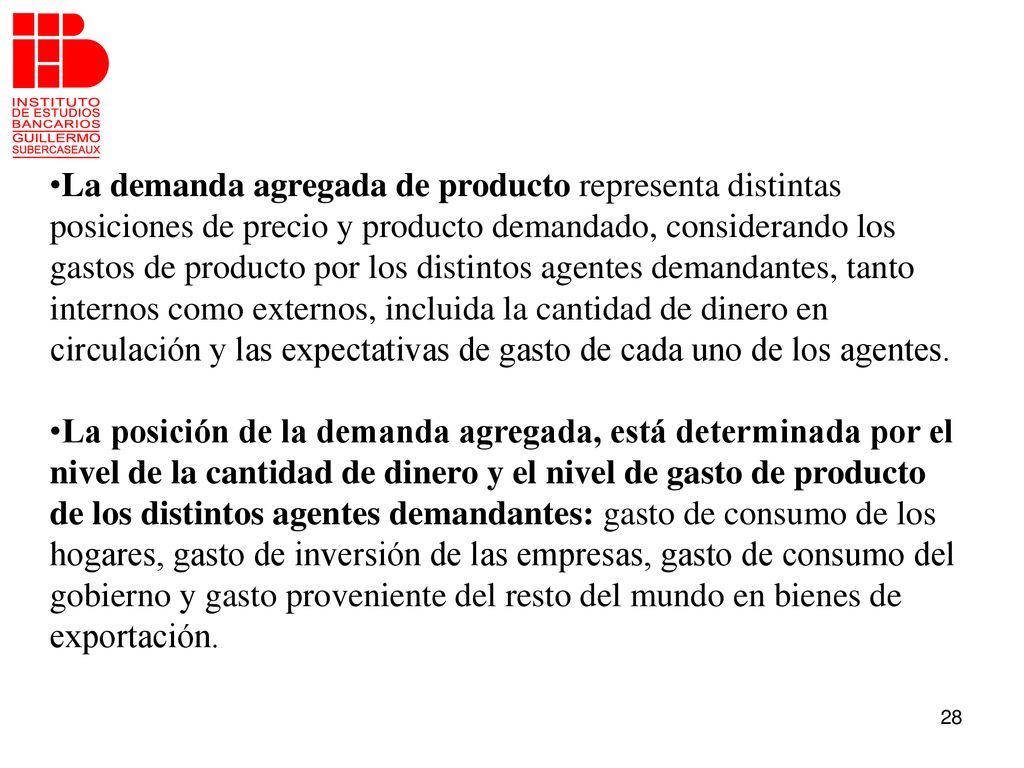 INSTITUTO DE ESTUDIOS BANCARIOS GUILLERMO SUBERCASEAUX

•La demanda agregada de producto representa distintas posiciones de precio y producto demandado, considerando los gastos de producto por los distintos agentes demandantes, tanto internos como externos, incluida la cantidad de dinero en circulación y las expectativas de gasto de cada uno de los agentes.

•La posición de la demanda agregada, está determinada por el nivel de la cantidad de dinero y el nivel de gasto de producto de los distintos agentes demandantes: gasto de consumo de los hogares, gasto de inversión de las empresas, gasto de consumo del gobierno y gasto proveniente del resto del mundo en bienes de exportación.

28